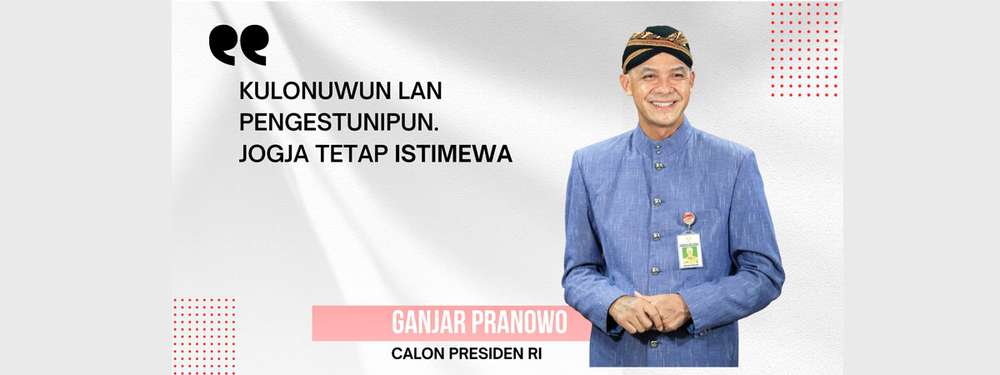 KULONUWUN LAN PENGESTUNIPUN. JOGJA TETAP ISTIMEWA

GANJAR PRANOWO
CALON PRESIDEN RI